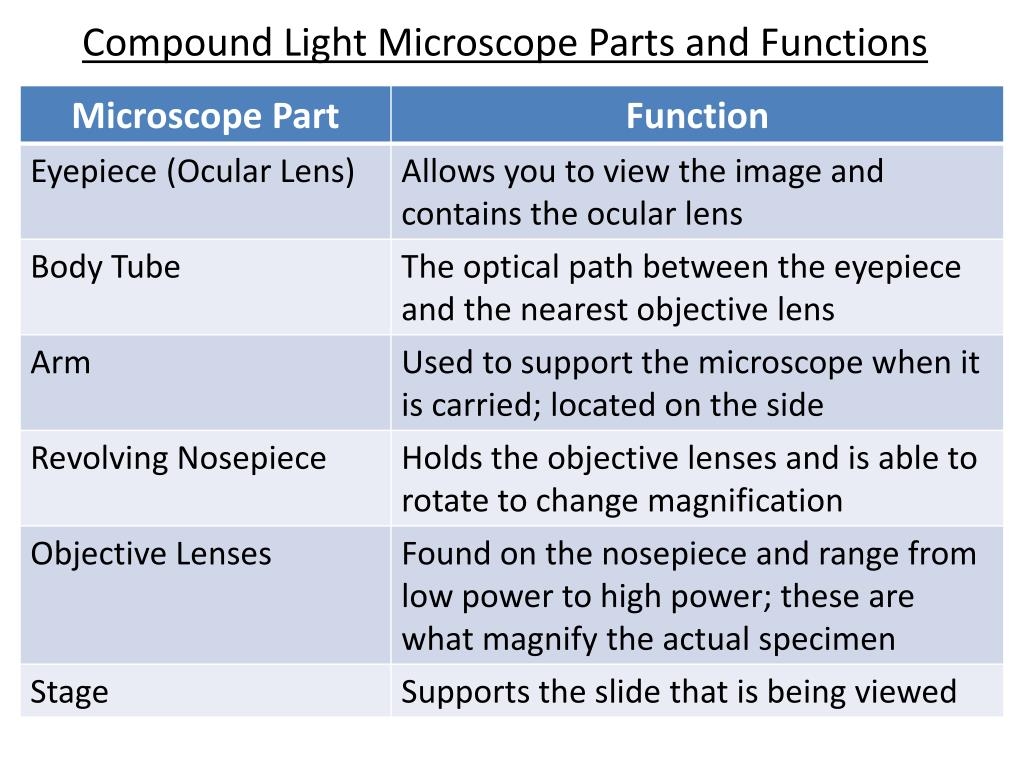 Compound Light Microscope Parts and Functions

| Microscope Part | Function |
|---|---|
| Eyepiece (Ocular Lens) | Allows you to view the image and contains the ocular lens |
| Body Tube | The optical path between the eyepiece and the nearest objective lens |
| Arm | Used to support the microscope when it is carried; located on the side |
| Revolving Nosepiece | Holds the objective lenses and is able to rotate to change magnification |
| Objective Lenses | Found on the nosepiece and range from low power to high power; these are what magnify the actual specimen |
| Stage | Supports the slide that is being viewed |